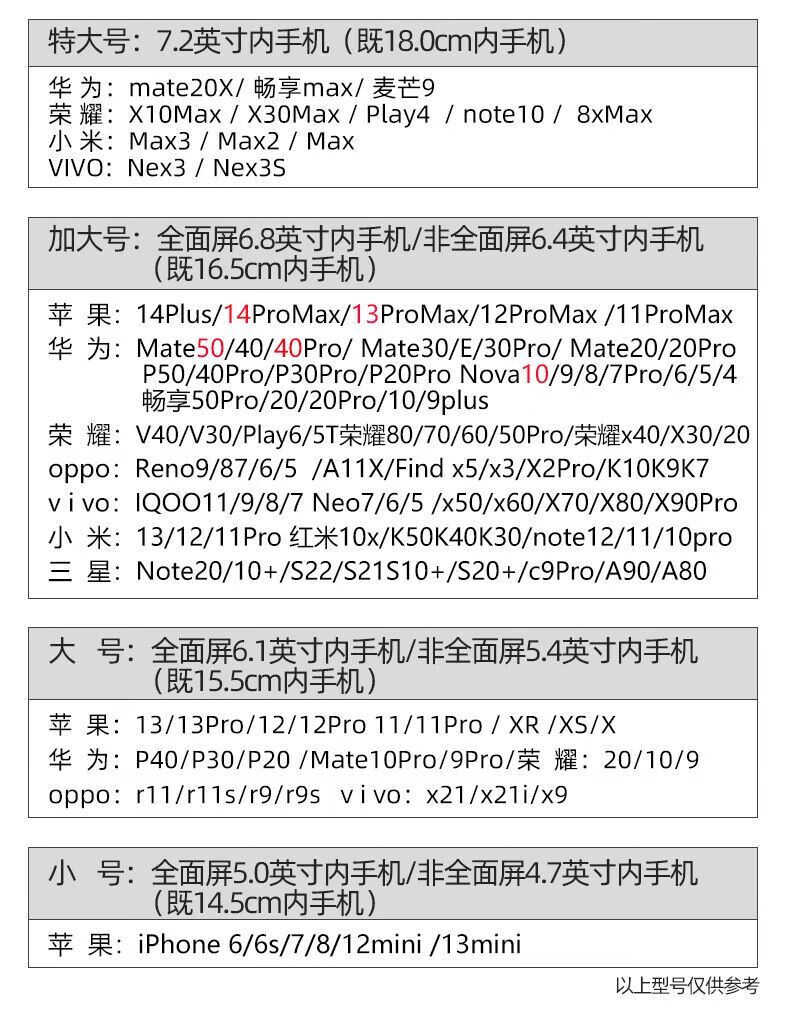 特大号：7.2英寸内手机（既18.0cm内手机）

华为：mate20X/ 畅享max/ 麦芒9
荣耀：X10Max / X30Max / Play4 / note10 / 8xMax
小米：Max3 / Max2 / Max
VIVO：Nex3 / Nex3S

加大号：全面屏6.8英寸内手机/非全面屏6.4英寸内手机
（既16.5cm内手机）

苹果：14Plus/14ProMax/13ProMax/12ProMax /11ProMax
华为：Mate50/40/40Pro/ Mate30/E/30Pro/ Mate20/20Pro
P50/40Pro/P30Pro/P20Pro Nova10/9/8/7Pro/6/5/4
畅享50Pro/20/20Pro/10/9plus
荣耀：V40/V30/Play6/5T荣耀80/70/60/50Pro/荣耀x40/X30/20
oppo：Reno9/87/6/5 /A11X/Find x5/x3/X2Pro/K10K9K7
vivo：IQOO11/9/8/7 Neo7/6/5 /x50/x60/X70/X80/X90Pro
小米：13/12/11Pro 红米10x/K50K40K30/note12/11/10pro
三星：Note20/10+/S22/S21S10+/S20+/c9Pro/A90/A80

大号：全面屏6.1英寸内手机/非全面屏5.4英寸内手机
（既15.5cm内手机）

苹果：13/13Pro/12/12Pro 11/11Pro / XR /XS/X
华为：P40/P30/P20 /Mate10Pro/9Pro/荣耀：20/10/9
oppo：r11/r11s/r9/r9s vivo：x21/x21i/x9

小号：全面屏5.0英寸内手机/非全面屏4.7英寸内手机
（既14.5cm内手机）

苹果：iPhone 6/6s/7/8/12mini /13mini

以上型号仅供参考